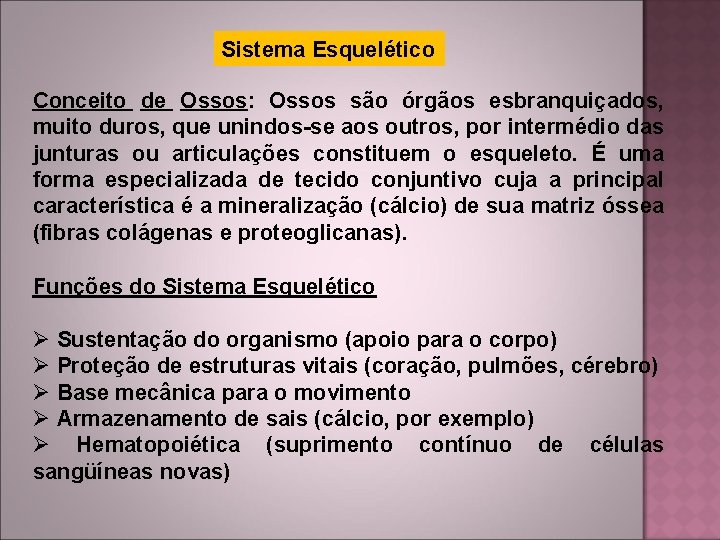 Sistema Esquelético

Conceito de Ossos: Ossos são órgãos esbranquiçados, muito duros, que unindos-se aos outros, por intermédio das junturas ou articulações constituem o esqueleto. É uma forma especializada de tecido conjuntivo cuja a principal característica é a mineralização (cálcio) de sua matriz óssea (fibras colágenas e proteoglicanas).

Funções do Sistema Esquelético

➢ Sustentação do organismo (apoio para o corpo)
➢ Proteção de estruturas vitais (coração, pulmões, cérebro)
➢ Base mecânica para o movimento
➢ Armazenamento de sais (cálcio, por exemplo)
➢ Hematopoiética (suprimento contínuo de células sangüíneas novas)